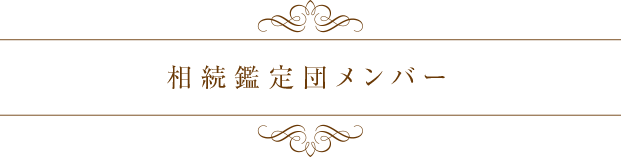 相続鑑定団メンバー